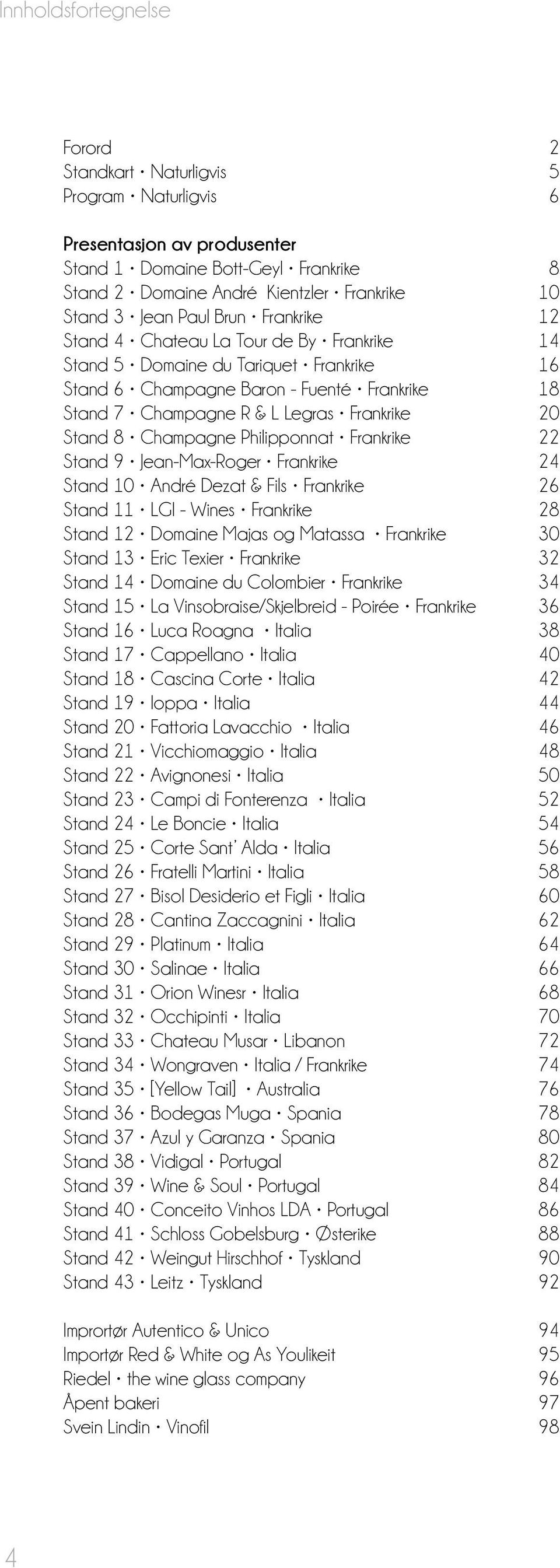 Innholdsfortegnelse

Forord 2
Standkart • Naturligvis 5
Program • Naturligvis 6

Presentasjon av produsenter
Stand 1 • Domaine Bott-Geyl • Frankrike 8
Stand 2 • Domaine André Kientzler • Frankrike 10
Stand 3 • Jean Paul Brun • Frankrike 12
Stand 4 • Chateau La Tour de By • Frankrike 14
Stand 5 • Domaine du Tariquet • Frankrike 16
Stand 6 • Champagne Baron - Fuenté • Frankrike 18
Stand 7 • Champagne R & L Legras • Frankrike 20
Stand 8 • Champagne Philipponnat • Frankrike 22
Stand 9 • Jean-Max-Roger • Frankrike 24
Stand 10 • André Dezat & Fils • Frankrike 26
Stand 11 • LGI - Wines • Frankrike 28
Stand 12 • Domaine Majas og Matassa • Frankrike 30
Stand 13 • Eric Texier • Frankrike 32
Stand 14 • Domaine du Colombier • Frankrike 34
Stand 15 • La Vinsobraise/Skjelbreid - Poirée • Frankrike 36
Stand 16 • Luca Roagna • Italia 38
Stand 17 • Cappellano • Italia 40
Stand 18 • Cascina Corte • Italia 42
Stand 19 • Ioppa • Italia 44
Stand 20 • Fattoria Lavacchio • Italia 46
Stand 21 • Vicchiomaggio • Italia 48
Stand 22 • Avignonesi • Italia 50
Stand 23 • Campi di Fonterenza • Italia 52
Stand 24 • Le Boncie • Italia 54
Stand 25 • Corte Sant' Alda • Italia 56
Stand 26 • Fratelli Martini • Italia 58
Stand 27 • Bisol Desiderio et Figli • Italia 60
Stand 28 • Cantina Zaccagnini • Italia 62
Stand 29 • Platinum • Italia 64
Stand 30 • Salinae • Italia 66
Stand 31 • Orion Winesr • Italia 68
Stand 32 • Occhipinti • Italia 70
Stand 33 • Chateau Musar • Libanon 72
Stand 34 • Wongraven • Italia / Frankrike 74
Stand 35 • [Yellow Tail] • Australia 76
Stand 36 • Bodegas Muga • Spania 78
Stand 37 • Azul y Garanza • Spania 80
Stand 38 • Vidigal • Portugal 82
Stand 39 • Wine & Soul • Portugal 84
Stand 40 • Conceito Vinhos LDA • Portugal 86
Stand 41 • Schloss Gobelsburg • Østerike 88
Stand 42 • Weingut Hirschhof • Tyskland 90
Stand 43 • Leitz • Tyskland 92

Imprortør Autentico & Unico 94
Importør Red & White og As Youlikeit 95
Riedel • the wine glass company 96
Åpent bakeri 97
Svein Lindin • Vinofil 98

4